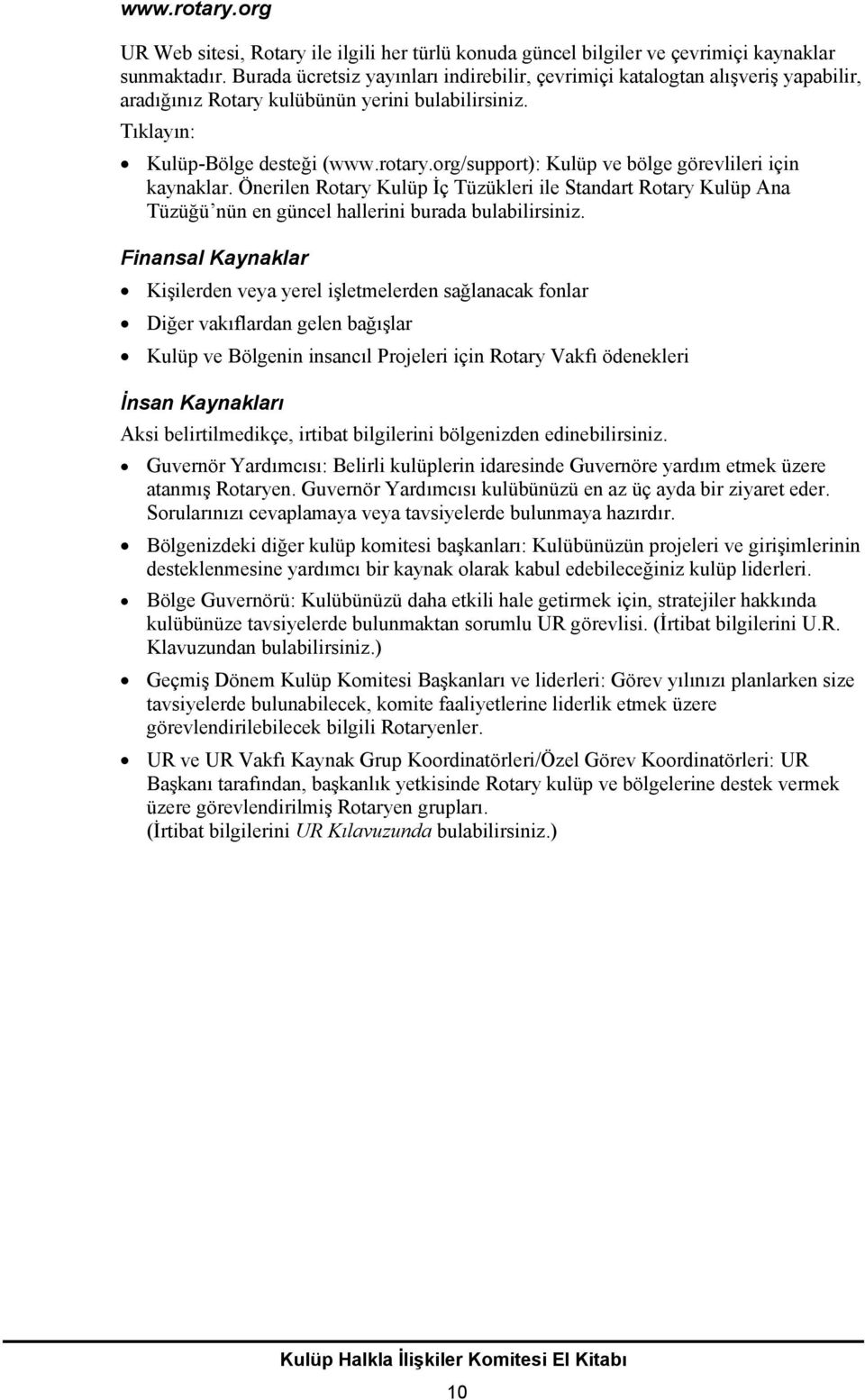 www.rotary.org

UR Web sitesi, Rotary ile ilgili her türlü konuda güncel bilgiler ve çevrimiçi kaynaklar sunmaktadır. Burada ücretsiz yayınları indirebilir, çevrimiçi katalogtan alışveriş yapabilir, aradığınız Rotary kulübünün yerini bulabilirsiniz.

Tıklayın:

• Kulüp-Bölge desteği (www.rotary.org/support): Kulüp ve bölge görevlileri için kaynaklar. Önerilen Rotary Kulüp İç Tüzükleri ile Standart Rotary Kulüp Ana Tüzüğü'nün en güncel hallerini burada bulabilirsiniz.

Finansal Kaynaklar

• Kişilerden veya yerel işletmelerden sağlanacak fonlar

• Diğer vakıflardan gelen bağışlar

• Kulüp ve Bölgenin insancıl Projeleri için Rotary Vakfı ödenekleri

İnsan Kaynakları

Aksi belirtilmedikçe, irtibat bilgilerini bölgenizden edinebilirsiniz.

• Guvernör Yardımcısı: Belirli kulüplerin idaresinde Guvernöre yardım etmek üzere atanmış Rotaryen. Guvernör Yardımcısı kulübünüzü en az üç ayda bir ziyaret eder. Sorularınızı cevaplamaya veya tavsiyelerde bulunmaya hazırdır.

• Bölgenizdeki diğer kulüp komitesi başkanları: Kulübünüzün projeleri ve girişimlerinin desteklenmesine yardımcı bir kaynak olarak kabul edebileceğiniz kulüp liderleri.

• Bölge Guvernörü: Kulübünüzü daha etkili hale getirmek için, stratejiler hakkında kulübünüze tavsiyelerde bulunmaktan sorumlu UR görevlisi. (İrtibat bilgilerini U.R. Klavuzundan bulabilirsiniz.)

• Geçmiş Dönem Kulüp Komitesi Başkanları ve liderleri: Görev yılınızı planlarken size tavsiyelerde bulunabilecek, komite faaliyetlerine liderlik etmek üzere görevlendirilebilecek bilgili Rotaryenler.

• UR ve UR Vakfı Kaynak Grup Koordinatörleri/Özel Görev Koordinatörleri: UR Başkanı tarafından, başkanlık yetkisinde Rotary kulüp ve bölgelerine destek vermek üzere görevlendirilmiş Rotaryen grupları. (İrtibat bilgilerini UR Kılavuzunda bulabilirsiniz.)

Kulüp Halkla İlişkiler Komitesi El Kitabı

10